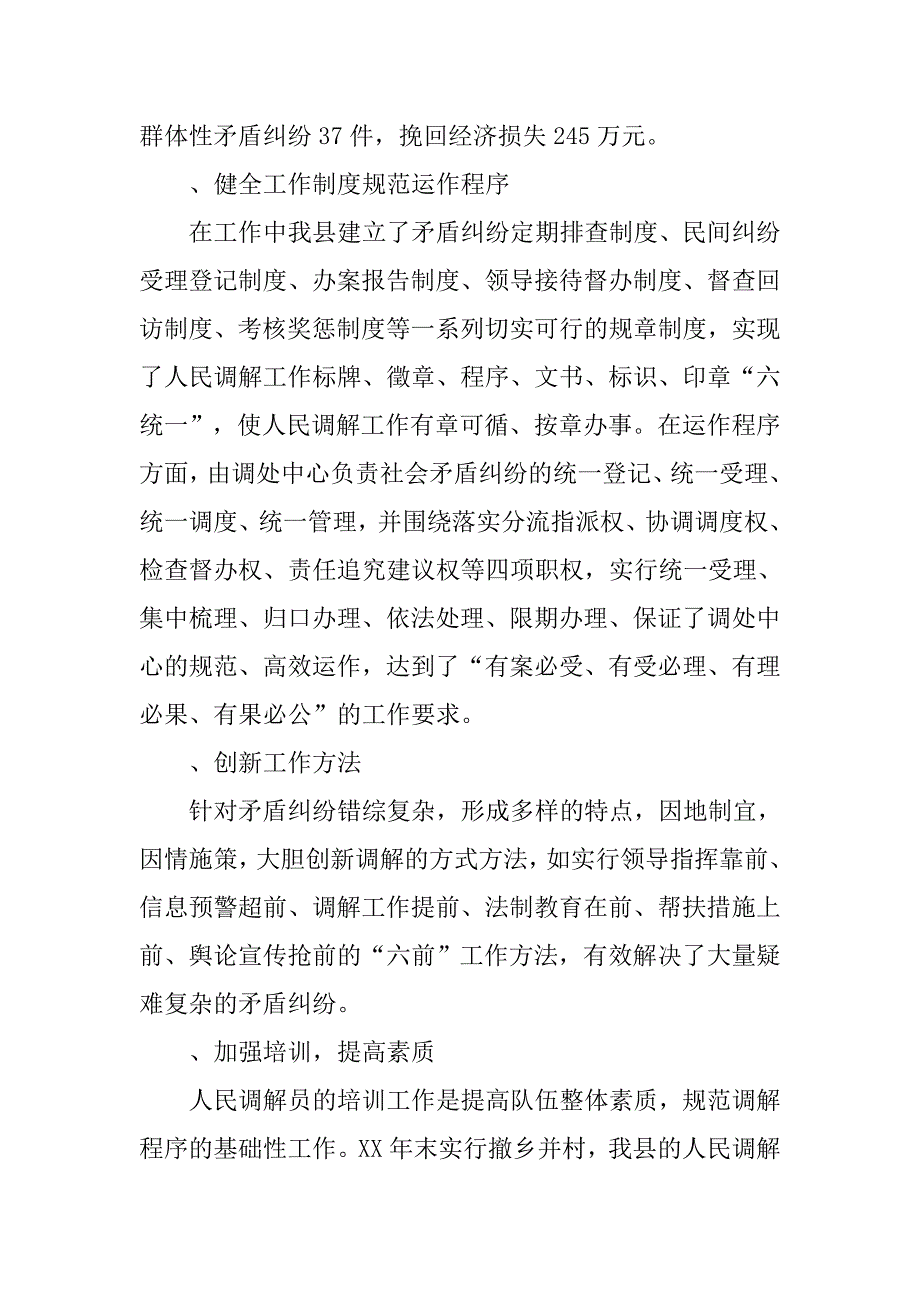 群体性矛盾纠纷 37 件，挽回经济损失 245 万元。

、健全工作制度规范运作程序

在工作中我县建立了矛盾纠纷定期排查制度、民间纠纷受理登记制度、办案报告制度、领导接待督办制度、督查回访制度、考核奖惩制度等一系列切实可行的规章制度，实现了人民调解工作标牌、徽章、程序、文书、标识、印章“六统一”，使人民调解工作有章可循、按章办事。在运作程序方面，由调处中心负责社会矛盾纠纷的统一登记、统一受理、统一调度、统一管理，并围绕落实分流指派权、协调调度权、检查督办权、责任追究建议权等四项职权，实行统一受理、集中梳理、归口办理、依法处理、限期办理、保证了调处中心的规范、高效运作，达到了“有案必受、有受必理、有理必果、有果必公”的工作要求。

、创新工作方法

针对矛盾纠纷错综复杂，形成多样的特点，因地制宜，因情施策，大胆创新调解的方式方法，如实行领导指挥靠前、信息预警超前、调解工作提前、法制教育在前、帮扶措施上前、舆论宣传抢前的“六前”工作方法，有效解决了大量疑难复杂的矛盾纠纷。

、加强培训，提高素质

人民调解员的培训工作是提高队伍整体素质，规范调解程序的基础性工作。XX 年末实行撤乡并村，我县的人民调解